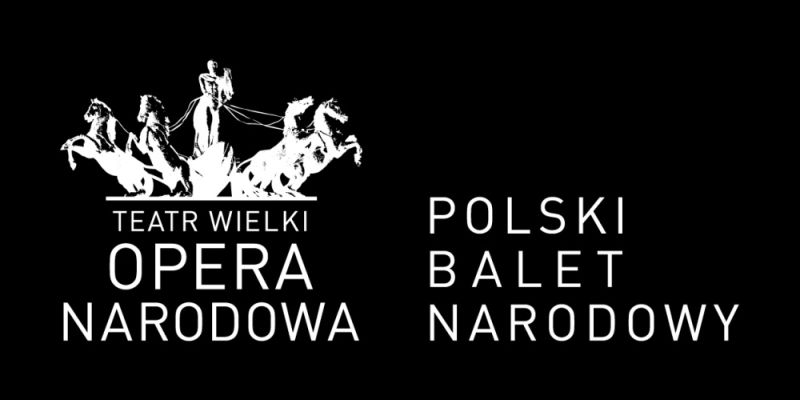 TEATR WIELKI
OPERA
NARODOWA

POLSKI
BALET
NARODOWY